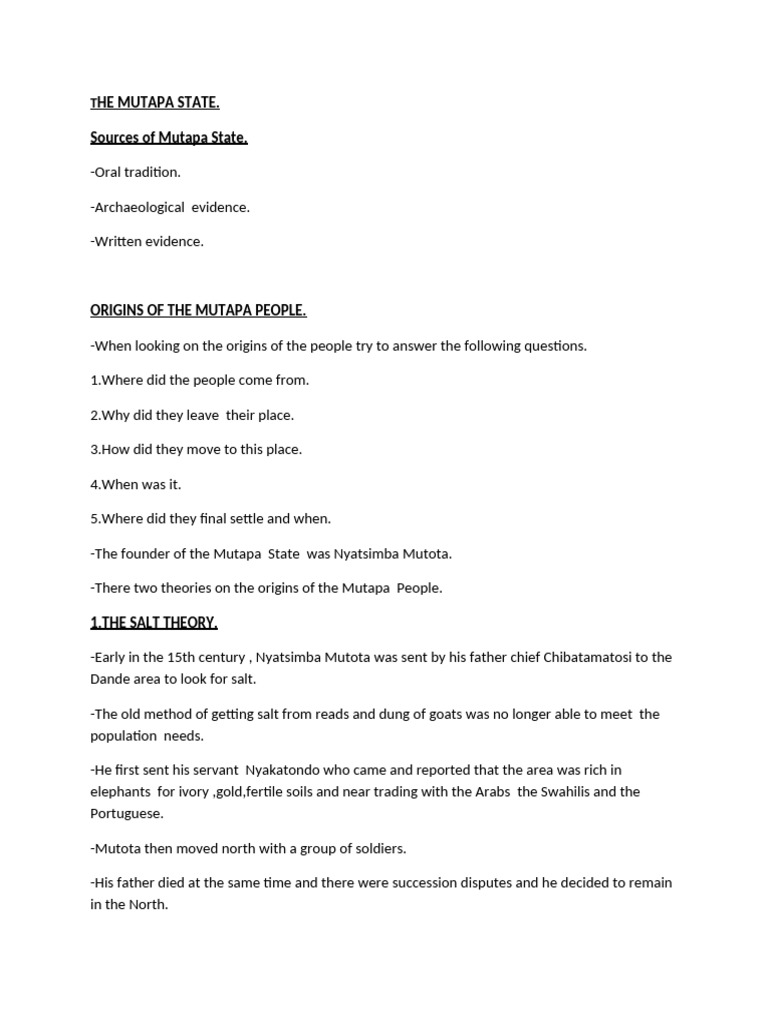 THE MUTAPA STATE.

Sources of Mutapa State.

-Oral tradition.

-Archaeological evidence.

-Written evidence.

ORIGINS OF THE MUTAPA PEOPLE.

-When looking on the origins of the people try to answer the following questions.

1.Where did the people come from.

2.Why did they leave their place.

3.How did they move to this place.

4.When was it.

5.Where did they final settle and when.

-The founder of the Mutapa State was Nyatsimba Mutota.

-There two theories on the origins of the Mutapa People.

1.THE SALT THEORY.

-Early in the 15th century , Nyatsimba Mutota was sent by his father chief Chibatamatosi to the Dande area to look for salt.

-The old method of getting salt from reads and dung of goats was no longer able to meet the population needs.

-He first sent his servant Nyakatondo who came and reported that the area was rich in elephants for ivory ,gold,fertile soils and near trading with the Arabs the Swahilis and the Portuguese.

-Mutota then moved north with a group of soldiers.

-His father died at the same time and there were succession disputes and he decided to remain in the North.